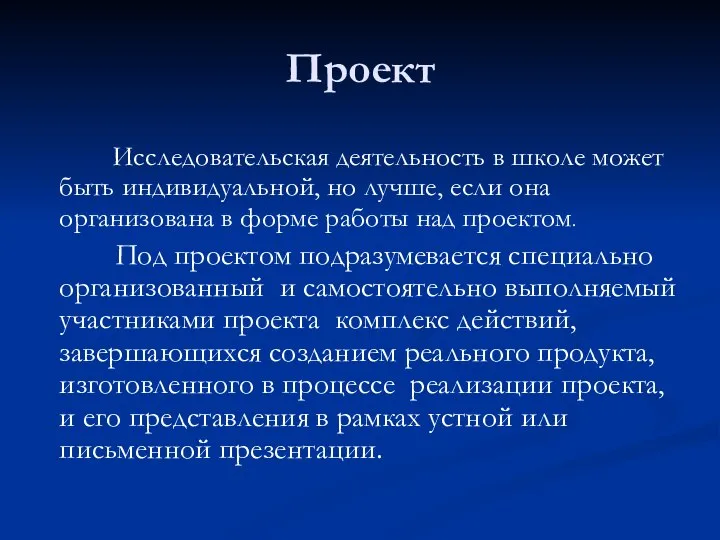 Проект

Исследовательская деятельность в школе может быть индивидуальной, но лучше, если она организована в форме работы над проектом.

Под проектом подразумевается специально организованный и самостоятельно выполняемый участниками проекта комплекс действий, завершающихся созданием реального продукта, изготовленного в процессе реализации проекта, и его представления в рамках устной или письменной презентации.